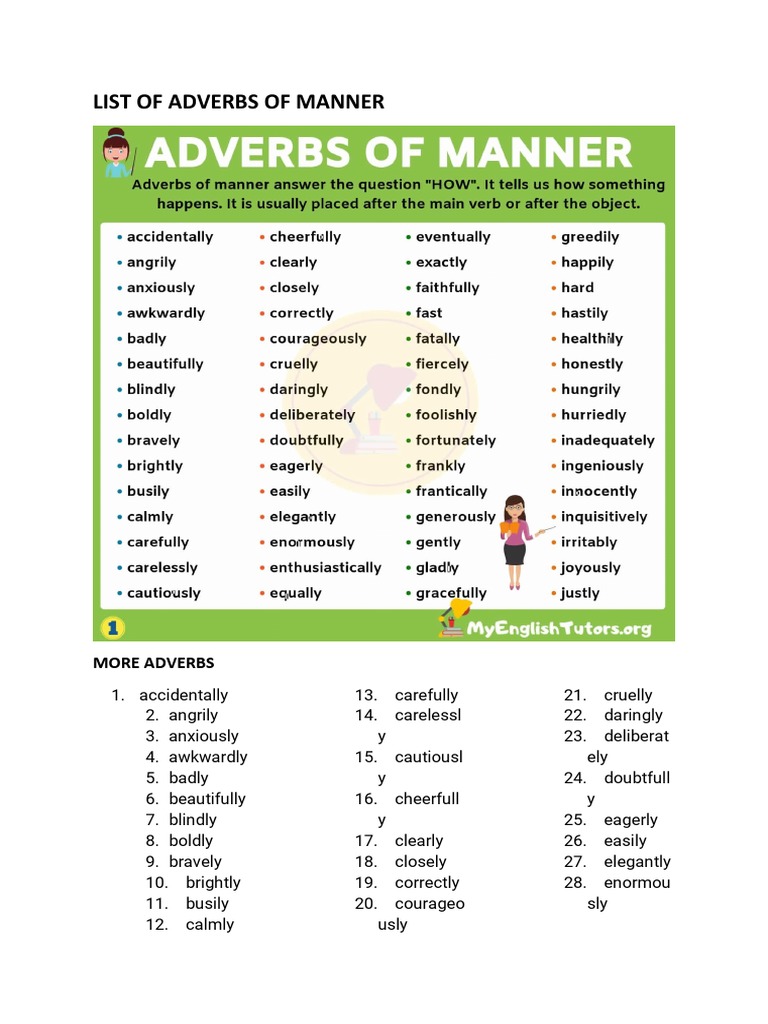 LIST OF ADVERBS OF MANNER

ADVERBS OF MANNER

Adverbs of manner answer the question "HOW". It tells us how something happens. It is usually placed after the main verb or after the object.

• accidentally
• angrily
• anxiously
• awkwardly
• badly
• beautifully
• blindly
• boldly
• bravely
• brightly
• busily
• calmly
• carefully
• carelessly
• cautiously

• cheerfully
• clearly
• closely
• correctly
• courageously
• cruelly
• daringly
• deliberately
• doubtfully
• eagerly
• easily
• elegantly
• enormously
• enthusiastically
• equally

• eventually
• exactly
• faithfully
• fast
• fatally
• fiercely
• fondly
• foolishly
• fortunately
• frankly
• frantically
• generously
• gently
• gladly
• gracefully

• greedily
• happily
• hard
• hastily
• healthily
• honestly
• hungrily
• hurriedly
• inadequately
• ingeniously
• innocently
• inquisitively
• irritably
• joyously
• justly

1

MyEnglishTutors.org

MORE ADVERBS

1. accidentally
2. angrily
3. anxiously
4. awkwardly
5. badly
6. beautifully
7. blindly
8. boldly
9. bravely
10. brightly
11. busily
12. calmly

13. carefully
14. carelessly
15. cautiously
16. cheerfully
17. clearly
18. closely
19. correctly
20. courageously

21. cruelly
22. daringly
23. deliberately
24. doubtfully
25. eagerly
26. easily
27. elegantly
28. enormously